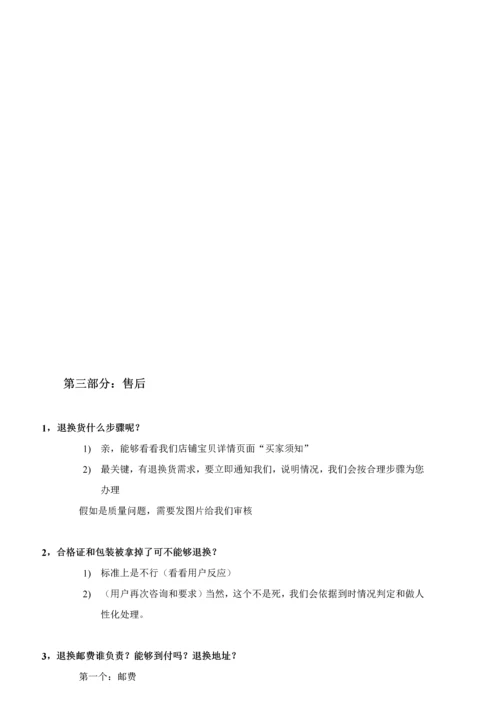 第三部分：售后

1，退换货什么步骤呢？

1) 亲，能够看看我们店铺宝贝详情页面“买家须知”

2) 最关键，有退换货需求，要立即通知我们，说明情况，我们会按合理步骤为您办理

假如是质量问题，需要发图片给我们审核

2，合格证和包装被拿掉了可不能够退换？

1) 标准上是不行（看看用户反应）

2) （用户再次咨询和要求）当然，这个不是死，我们会依据到时情况判定和做人性化处理。

3，退换邮费谁负责？能够到付吗？退换地址？

第一个：邮费